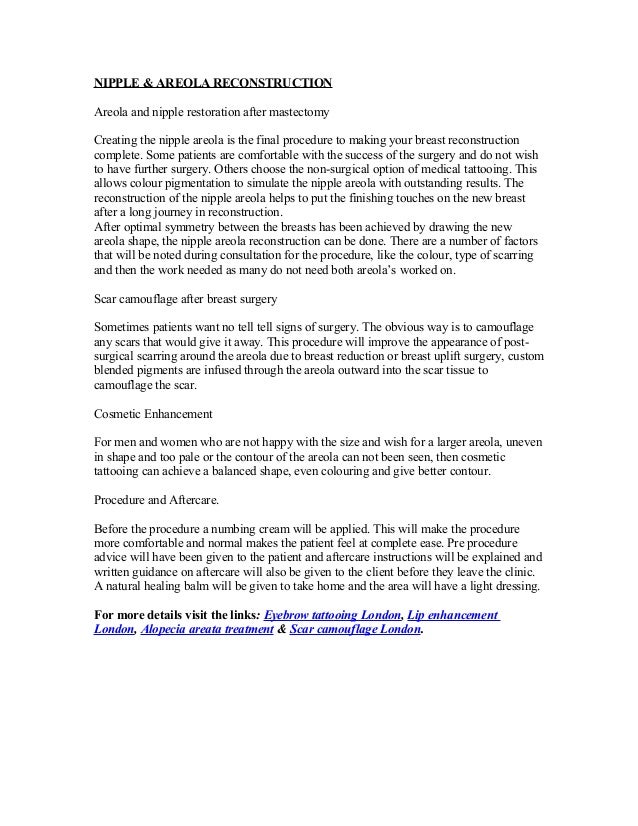 NIPPLE & AREOLA RECONSTRUCTION

Areola and nipple restoration after mastectomy

Creating the nipple areola is the final procedure to making your breast reconstruction complete. Some patients are comfortable with the success of the surgery and do not wish to have further surgery. Others choose the non-surgical option of medical tattooing. This allows colour pigmentation to simulate the nipple areola with outstanding results. The reconstruction of the nipple areola helps to put the finishing touches on the new breast after a long journey in reconstruction.
After optimal symmetry between the breasts has been achieved by drawing the new areola shape, the nipple areola reconstruction can be done. There are a number of factors that will be noted during consultation for the procedure, like the colour, type of scarring and then the work needed as many do not need both areola's worked on.

Scar camouflage after breast surgery

Sometimes patients want no tell tell signs of surgery. The obvious way is to camouflage any scars that would give it away. This procedure will improve the appearance of post-surgical scarring around the areola due to breast reduction or breast uplift surgery, custom blended pigments are infused through the areola outward into the scar tissue to camouflage the scar.

Cosmetic Enhancement

For men and women who are not happy with the size and wish for a larger areola, uneven in shape and too pale or the contour of the areola can not been seen, then cosmetic tattooing can achieve a balanced shape, even colouring and give better contour.

Procedure and Aftercare.

Before the procedure a numbing cream will be applied. This will make the procedure more comfortable and normal makes the patient feel at complete ease. Pre procedure advice will have been given to the patient and aftercare instructions will be explained and written guidance on aftercare will also be given to the client before they leave the clinic. A natural healing balm will be given to take home and the area will have a light dressing.

For more details visit the links: Eyebrow tattooing London, Lip enhancement London, Alopecia areata treatment & Scar camouflage London.